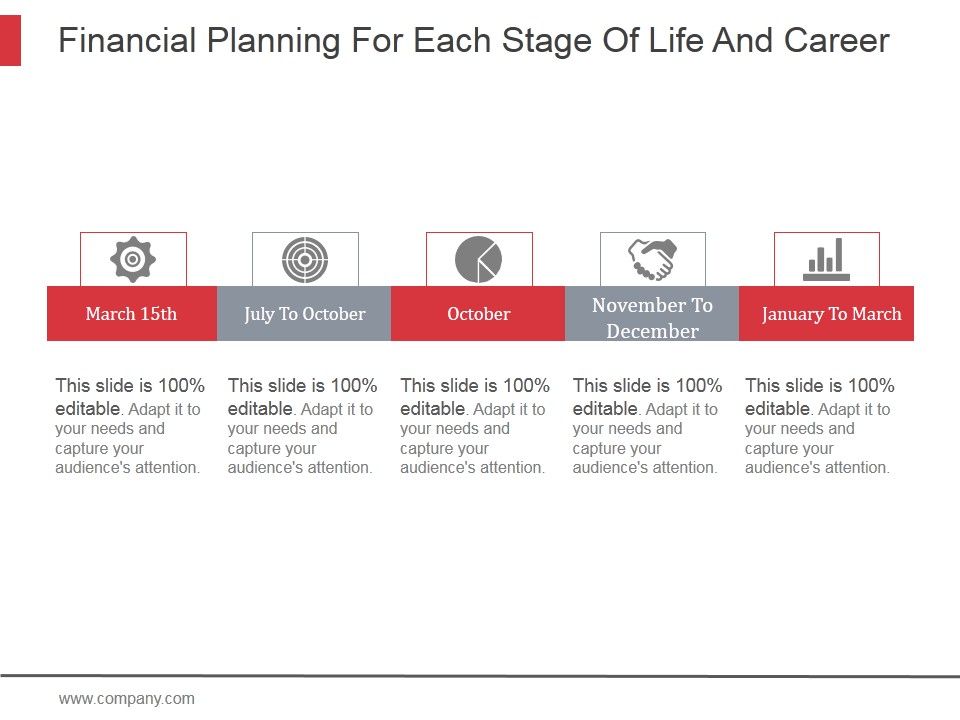 Financial Planning For Each Stage Of Life And Career

March 15th

This slide is 100% editable. Adapt it to your needs and capture your audience's attention.

July To October

This slide is 100% editable. Adapt it to your needs and capture your audience's attention.

October

This slide is 100% editable. Adapt it to your needs and capture your audience's attention.

November To December

This slide is 100% editable. Adapt it to your needs and capture your audience's attention.

January To March

This slide is 100% editable. Adapt it to your needs and capture your audience's attention.

www.company.com